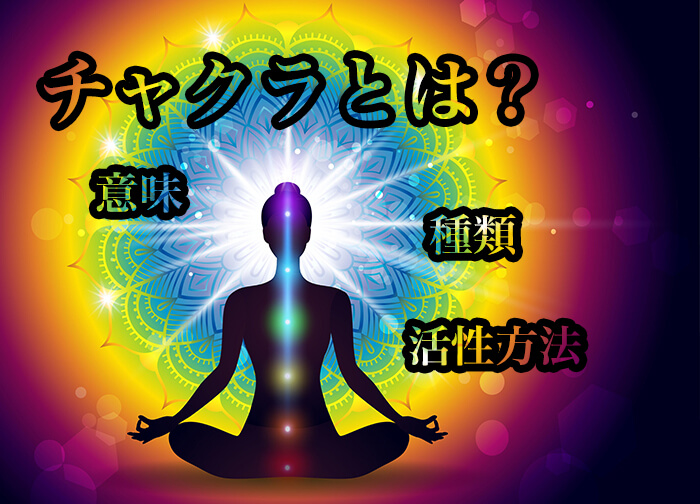 チャクラとは？

意味

種類

活性方法